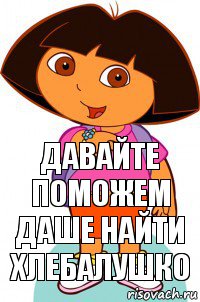 ДАВАЙТЕ ПОМОЖЕМ ДАШЕ НАЙТИ ХЛЕБАЛУШКО

risovach.ru